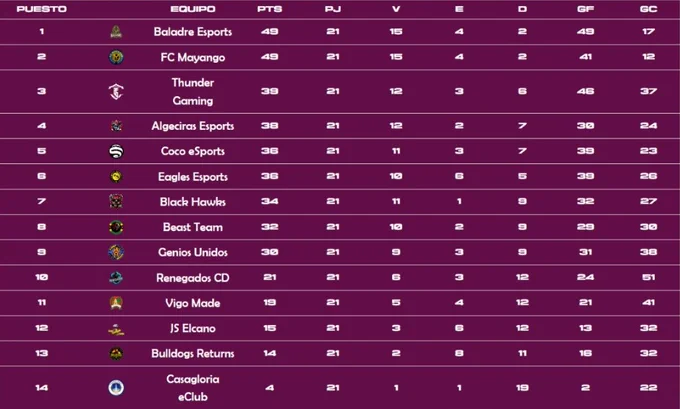 | PUESTO | EQUIPO | PTS | PJ | V | E | D | GF | GC |
|---|---|---|---|---|---|---|---|---|
| 1 | Baladre Esports | 49 | 21 | 15 | 4 | 2 | 49 | 17 |
| 2 | FC Mayango | 49 | 21 | 15 | 4 | 2 | 41 | 12 |
| 3 | Thunder Gaming | 39 | 21 | 12 | 3 | 6 | 46 | 37 |
| 4 | Algeciras Esports | 38 | 21 | 12 | 2 | 7 | 30 | 24 |
| 5 | Coco eSports | 36 | 21 | 11 | 3 | 7 | 39 | 23 |
| 6 | Eagles Esports | 36 | 21 | 10 | 6 | 5 | 39 | 26 |
| 7 | Black Hawks | 34 | 21 | 11 | 1 | 9 | 32 | 27 |
| 8 | Beast Team | 32 | 21 | 10 | 2 | 9 | 29 | 30 |
| 9 | Genios Unidos | 30 | 21 | 9 | 3 | 9 | 31 | 38 |
| 10 | Renegados CD | 21 | 21 | 6 | 3 | 12 | 24 | 51 |
| 11 | Vigo Made | 19 | 21 | 5 | 4 | 12 | 21 | 41 |
| 12 | JS Elcano | 15 | 21 | 3 | 6 | 12 | 13 | 32 |
| 13 | Bulldogs Returns | 14 | 21 | 2 | 8 | 11 | 16 | 32 |
| 14 | Casagloria eClub | 4 | 21 | 1 | 1 | 19 | 2 | 22 |